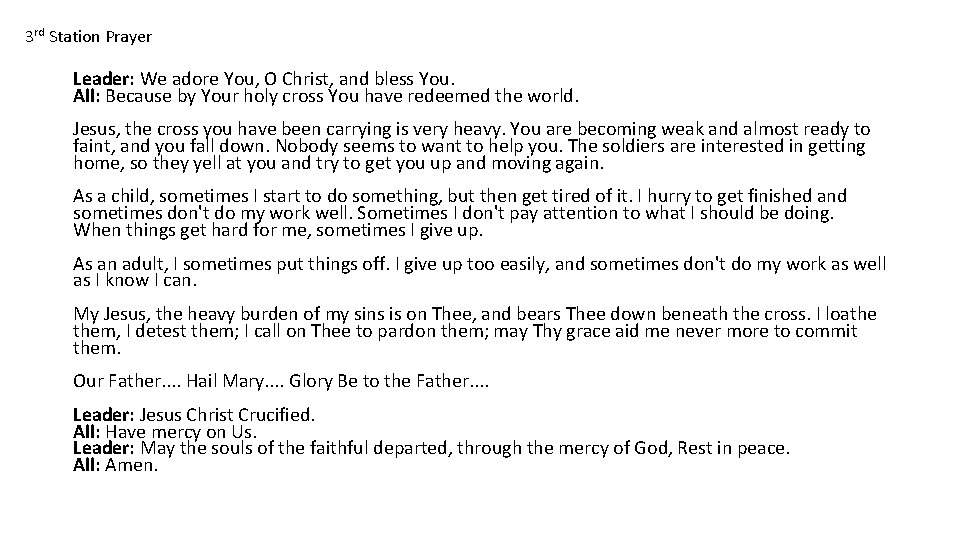 3rd Station Prayer

Leader: We adore You, O Christ, and bless You.
All: Because by Your holy cross You have redeemed the world.

Jesus, the cross you have been carrying is very heavy. You are becoming weak and almost ready to faint, and you fall down. Nobody seems to want to help you. The soldiers are interested in getting home, so they yell at you and try to get you up and moving again.

As a child, sometimes I start to do something, but then get tired of it. I hurry to get finished and sometimes don't do my work well. Sometimes I don't pay attention to what I should be doing. When things get hard for me, sometimes I give up.

As an adult, I sometimes put things off. I give up too easily, and sometimes don't do my work as well as I know I can.

My Jesus, the heavy burden of my sins is on Thee, and bears Thee down beneath the cross. I loathe them, I detest them; I call on Thee to pardon them; may Thy grace aid me never more to commit them.

Our Father.... Hail Mary.... Glory Be to the Father....

Leader: Jesus Christ Crucified.
All: Have mercy on Us.
Leader: May the souls of the faithful departed, through the mercy of God, Rest in peace.
All: Amen.